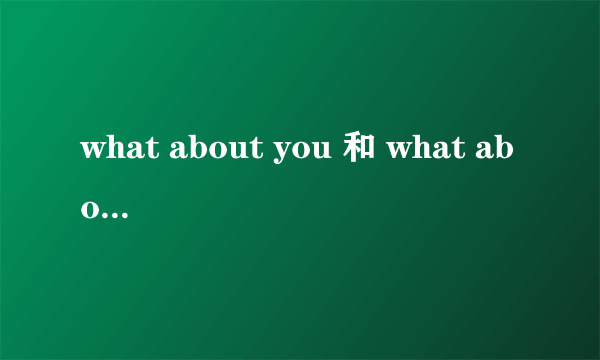 what about you 和 what abo...